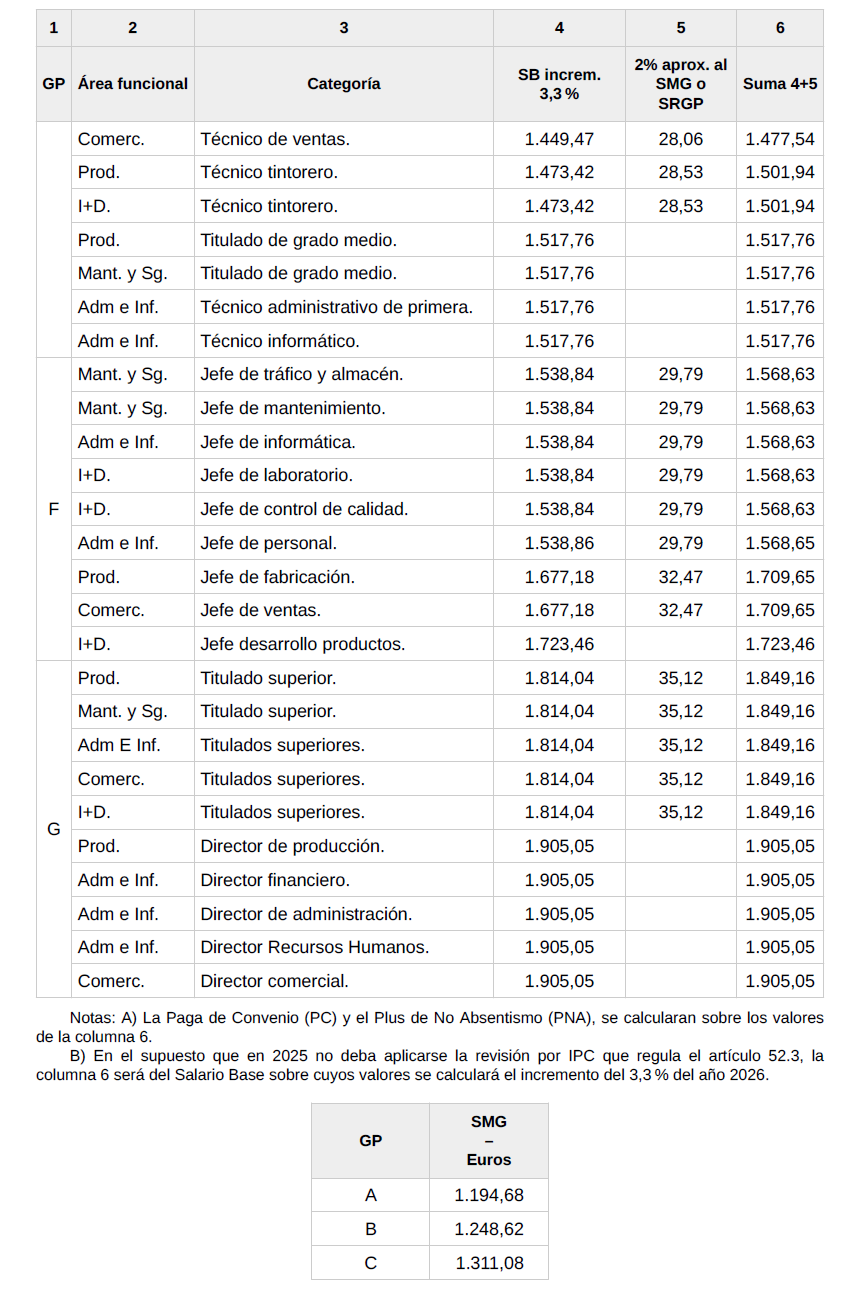 | 1 | 2 | 3 | 4 | 5 | 6 |
|---|---|---|---|---|---|
| GP | Área funcional | Categoría | SB increm. 3,3 % | 2% aprox. al SMG o SRGP | Suma 4+5 |
|  | Comerc. | Técnico de ventas. | 1.449,47 | 28,06 | 1.477,54 |
|  | Prod. | Técnico tintorero. | 1.473,42 | 28,53 | 1.501,94 |
|  | I+D. | Técnico tintorero. | 1.473,42 | 28,53 | 1.501,94 |
|  | Prod. | Titulado de grado medio. | 1.517,76 |  | 1.517,76 |
|  | Mant. y Sg. | Titulado de grado medio. | 1.517,76 |  | 1.517,76 |
|  | Adm e Inf. | Técnico administrativo de primera. | 1.517,76 |  | 1.517,76 |
|  | Adm e Inf. | Técnico informático. | 1.517,76 |  | 1.517,76 |
| F | Mant. y Sg. | Jefe de tráfico y almacén. | 1.538,84 | 29,79 | 1.568,63 |
|  | Mant. y Sg. | Jefe de mantenimiento. | 1.538,84 | 29,79 | 1.568,63 |
|  | Adm e Inf. | Jefe de informática. | 1.538,84 | 29,79 | 1.568,63 |
|  | I+D. | Jefe de laboratorio. | 1.538,84 | 29,79 | 1.568,63 |
|  | I+D. | Jefe de control de calidad. | 1.538,84 | 29,79 | 1.568,63 |
|  | Adm e Inf. | Jefe de personal. | 1.538,86 | 29,79 | 1.568,65 |
|  | Prod. | Jefe de fabricación. | 1.677,18 | 32,47 | 1.709,65 |
|  | Comerc. | Jefe de ventas. | 1.677,18 | 32,47 | 1.709,65 |
|  | I+D. | Jefe desarrollo productos. | 1.723,46 |  | 1.723,46 |
| G | Prod. | Titulado superior. | 1.814,04 | 35,12 | 1.849,16 |
|  | Mant. y Sg. | Titulado superior. | 1.814,04 | 35,12 | 1.849,16 |
|  | Adm E Inf. | Titulados superiores. | 1.814,04 | 35,12 | 1.849,16 |
|  | Comerc. | Titulados superiores. | 1.814,04 | 35,12 | 1.849,16 |
|  | I+D. | Titulados superiores. | 1.814,04 | 35,12 | 1.849,16 |
|  | Prod. | Director de producción. | 1.905,05 |  | 1.905,05 |
|  | Adm e Inf. | Director financiero. | 1.905,05 |  | 1.905,05 |
|  | Adm e Inf. | Director de administración. | 1.905,05 |  | 1.905,05 |
|  | Adm e Inf. | Director Recursos Humanos. | 1.905,05 |  | 1.905,05 |
|  | Comerc. | Director comercial. | 1.905,05 |  | 1.905,05 |

Notas: A) La Paga de Convenio (PC) y el Plus de No Absentismo (PNA), se calcularan sobre los valores de la columna 6.

B) En el supuesto que en 2025 no deba aplicarse la revisión por IPC que regula el artículo 52.3, la columna 6 será del Salario Base sobre cuyos valores se calculará el incremento del 3,3 % del año 2026.

| GP | SMG – Euros |
|---|---|
| A | 1.194,68 |
| B | 1.248,62 |
| C | 1.311,08 |